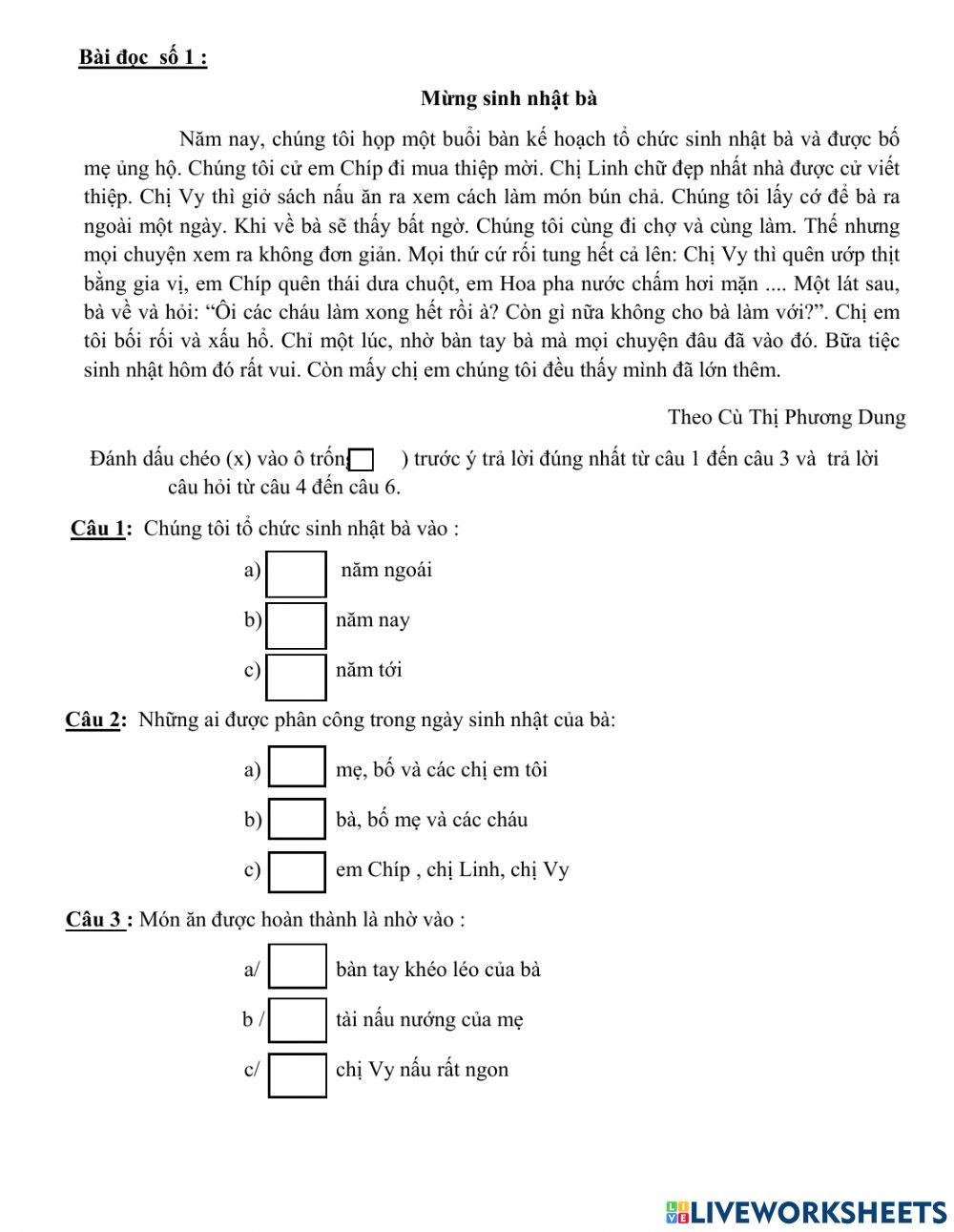 Bài đọc số 1 :

Mừng sinh nhật bà

Năm nay, chúng tôi họp một buổi bàn kế hoạch tổ chức sinh nhật bà và được bố mẹ ủng hộ. Chúng tôi cử em Chíp đi mua thiệp mời. Chị Linh chữ đẹp nhất nhà được cử viết thiệp. Chị Vy thì giở sách nấu ăn ra xem cách làm món bún chả. Chúng tôi lấy cớ để bà ra ngoài một ngày. Khi về bà sẽ thấy bất ngờ. Chúng tôi cùng đi chợ và cùng làm. Thế nhưng mọi chuyện xem ra không đơn giản. Mọi thứ cứ rối tung hết cả lên: Chị Vy thì quên ướp thịt bằng gia vị, em Chíp quên thái dưa chuột, em Hoa pha nước chấm hơi mặn .... Một lát sau, bà về và hỏi: “Ôi các cháu làm xong hết rồi à? Còn gì nữa không cho bà làm với?”. Chị em tôi bối rối và xấu hổ. Chỉ một lúc, nhờ bàn tay bà mà mọi chuyện đâu đã vào đó. Bữa tiệc sinh nhật hôm đó rất vui. Còn mấy chị em chúng tôi đều thấy mình đã lớn thêm.

Theo Cù Thị Phương Dung

Đánh dấu chéo (x) vào ô trống ) trước ý trả lời đúng nhất từ câu 1 đến câu 3 và trả lời câu hỏi từ câu 4 đến câu 6.

Câu 1: Chúng tôi tổ chức sinh nhật bà vào :

a) năm ngoái

b) năm nay

c) năm tới

Câu 2: Những ai được phân công trong ngày sinh nhật của bà:

a) mẹ, bố và các chị em tôi

b) bà, bố mẹ và các cháu

c) em Chíp , chị Linh, chị Vy

Câu 3 : Món ăn được hoàn thành là nhờ vào :

a/ bàn tay khéo léo của bà

b / tài nấu nướng của mẹ

c/ chị Vy nấu rất ngon

LIVEWORKSHEETS